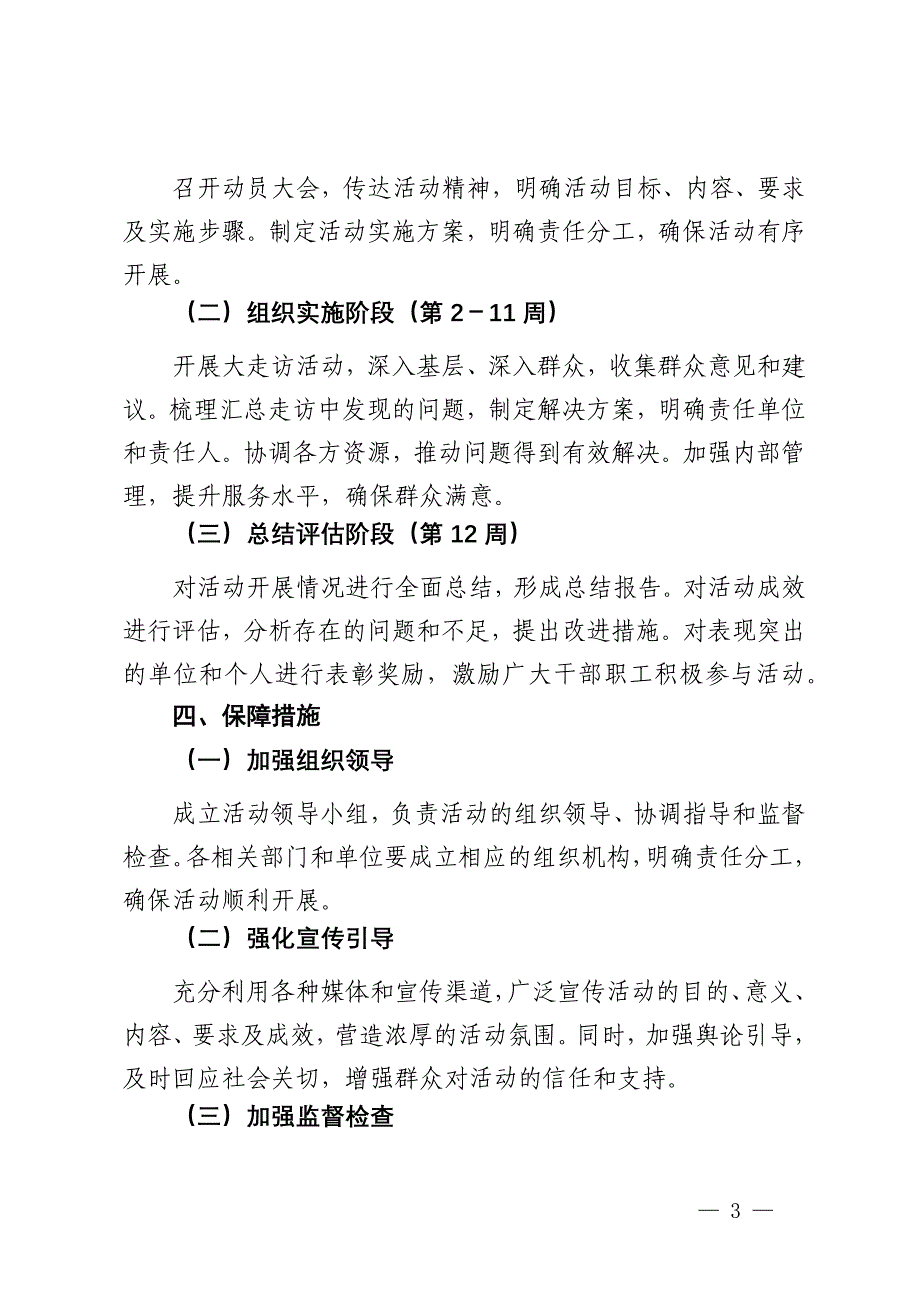 召开动员大会，传达活动精神，明确活动目标、内容、要求及实施步骤。制定活动实施方案，明确责任分工，确保活动有序开展。

（二）组织实施阶段（第 2－11 周）

开展大走访活动，深入基层、深入群众，收集群众意见和建议。梳理汇总走访中发现的问题，制定解决方案，明确责任单位和责任人。协调各方资源，推动问题得到有效解决。加强内部管理，提升服务水平，确保群众满意。

（三）总结评估阶段（第 12 周）

对活动开展情况进行全面总结，形成总结报告。对活动成效进行评估，分析存在的问题和不足，提出改进措施。对表现突出的单位和个人进行表彰奖励，激励广大干部职工积极参与活动。

四、保障措施

（一）加强组织领导

成立活动领导小组，负责活动的组织领导、协调指导和监督检查。各相关部门和单位要成立相应的组织机构，明确责任分工，确保活动顺利开展。

（二）强化宣传引导

充分利用各种媒体和宣传渠道，广泛宣传活动的目的、意义、内容、要求及成效，营造浓厚的活动氛围。同时，加强舆论引导，及时回应社会关切，增强群众对活动的信任和支持。

（三）加强监督检查

— 3 —